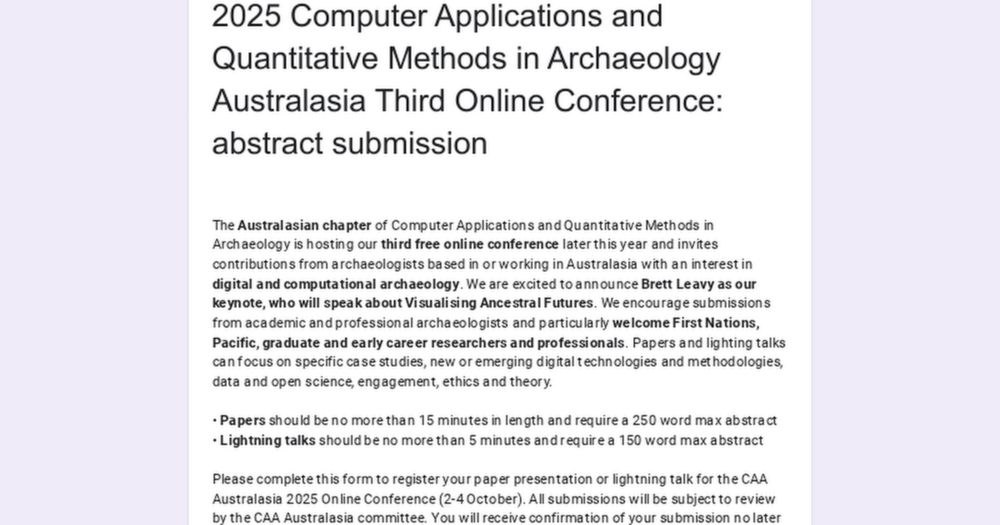 2025 Computer Applications and Quantitative Methods in Archaeology Australasia Third Online Conference: abstract submission

The Australasian chapter of Computer Applications and Quantitative Methods in Archaeology is hosting our third free online conference later this year and invites contributions from archaeologists based in or working in Australasia with an interest in digital and computational archaeology. We are excited to announce Brett Leavy as our keynote, who will speak about Visualising Ancestral Futures. We encourage submissions from academic and professional archaeologists and particularly welcome First Nations, Pacific, graduate and early career researchers and professionals. Papers and lighting talks can focus on specific case studies, new or emerging digital technologies and methodologies, data and open science, engagement, ethics and theory.

• Papers should be no more than 15 minutes in length and require a 250 word max abstract
• Lightning talks should be no more than 5 minutes and require a 150 word max abstract

Please complete this form to register your paper presentation or lightning talk for the CAA Australasia 2025 Online Conference (2-4 October). All submissions will be subject to review by the CAA Australasia committee. You will receive confirmation of your submission no later